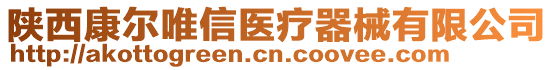 陕西康尔唯信医疗器械有限公司
http://akottogreen.cn.coovee.com